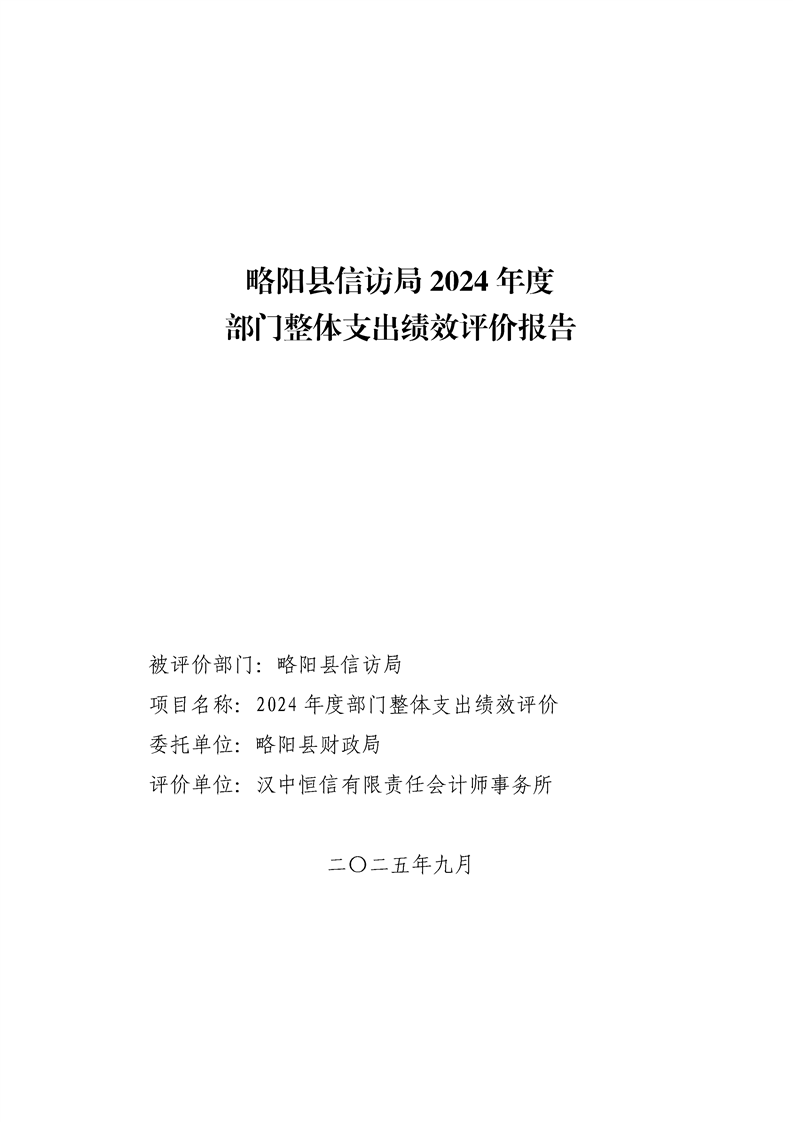 略阳县信访局2024年度
部门整体支出绩效评价报告

被评价部门：略阳县信访局
项目名称：2024年度部门整体支出绩效评价
委托单位：略阳县财政局
评价单位：汉中恒信有限责任会计师事务所

二〇二五年九月